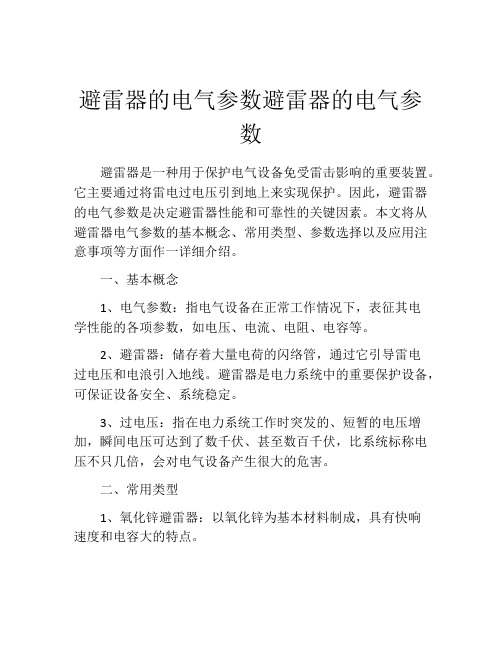 避雷器的电气参数避雷器的电气参数

避雷器是一种用于保护电气设备免受雷击影响的重要装置。它主要通过将雷电过电压引到地上来实现保护。因此，避雷器的电气参数是决定避雷器性能和可靠性的关键因素。本文将从避雷器电气参数的基本概念、常用类型、参数选择以及应用注意事项等方面作一详细介绍。

一、基本概念

1、电气参数：指电气设备在正常工作情况下，表征其电学性能的各项参数，如电压、电流、电阻、电容等。

2、避雷器：储存着大量电荷的闪络管，通过它引导雷电过电压和电浪引入地线。避雷器是电力系统中的重要保护设备，可保证设备安全、系统稳定。

3、过电压：指在电力系统工作时突发的、短暂的电压增加，瞬间电压可达到了数千伏、甚至数百千伏，比系统标称电压不只几倍，会对电气设备产生很大的危害。

二、常用类型

1、氧化锌避雷器：以氧化锌为基本材料制成，具有快响速度和电容大的特点。